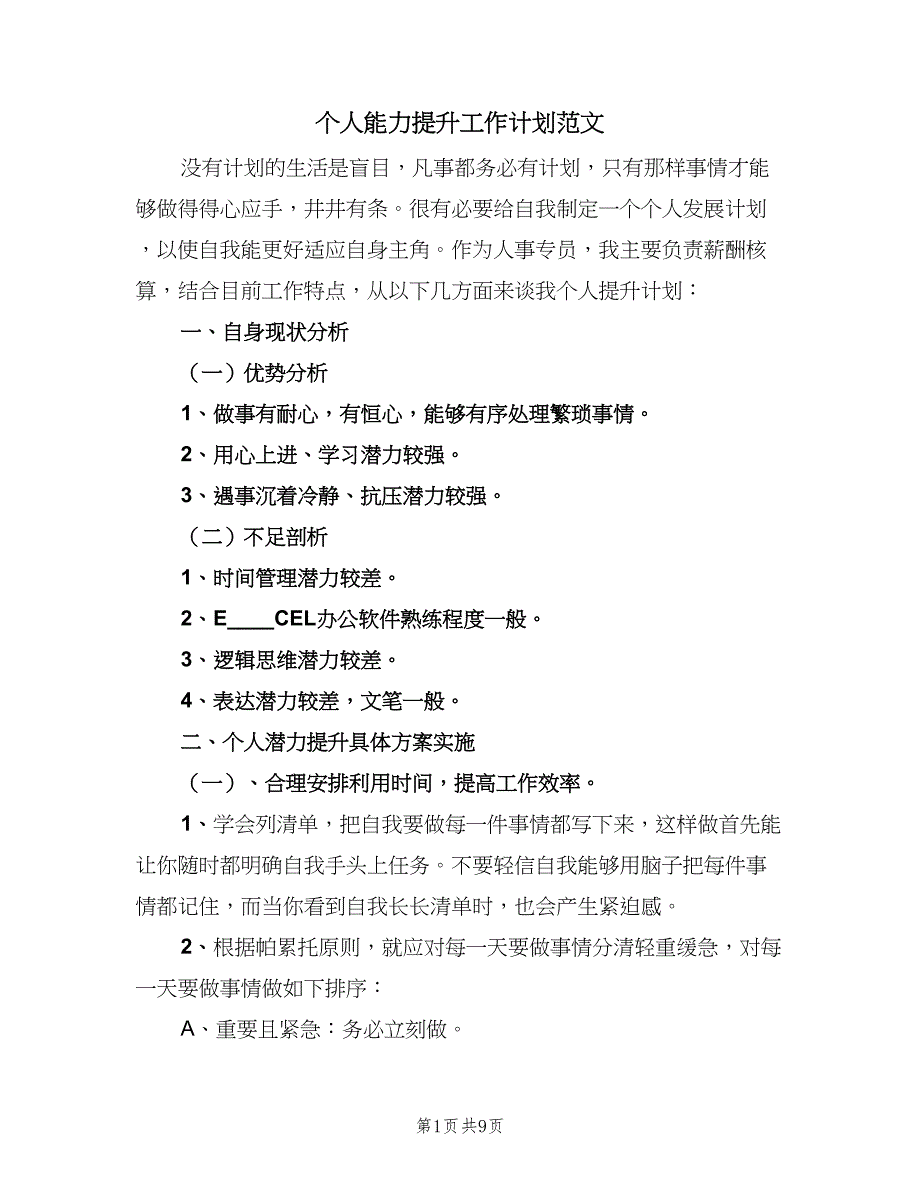 个人能力提升工作计划范文

没有计划的生活是盲目，凡事都务必有计划，只有那样事情才能够做得得心应手，井井有条。很有必要给自我制定一个个人发展计划，以使自我能更好适应自身主角。作为人事专员，我主要负责薪酬核算，结合目前工作特点，从以下几方面来谈我个人提升计划：

一、自身现状分析

（一）优势分析

1、做事有耐心，有恒心，能够有序处理繁琐事情。

2、用心上进、学习潜力较强。

3、遇事沉着冷静、抗压潜力较强。

（二）不足剖析

1、时间管理潜力较差。

2、E____CEL办公软件熟练程度一般。

3、逻辑思维潜力较差。

4、表达潜力较差，文笔一般。

二、个人潜力提升具体方案实施

（一）、合理安排利用时间，提高工作效率。

1、学会列清单，把自我要做每一件事情都写下来，这样做首先能让你随时都明确自我手头上任务。不要轻信自我能够用脑子把每件事情都记住，而当你看到自我长长清单时，也会产生紧迫感。

2、根据帕累托原则，就应对每一天要做事情分清轻重缓急，对每一天要做事情做如下排序：

A、重要且紧急：务必立刻做。

第1页 共9页